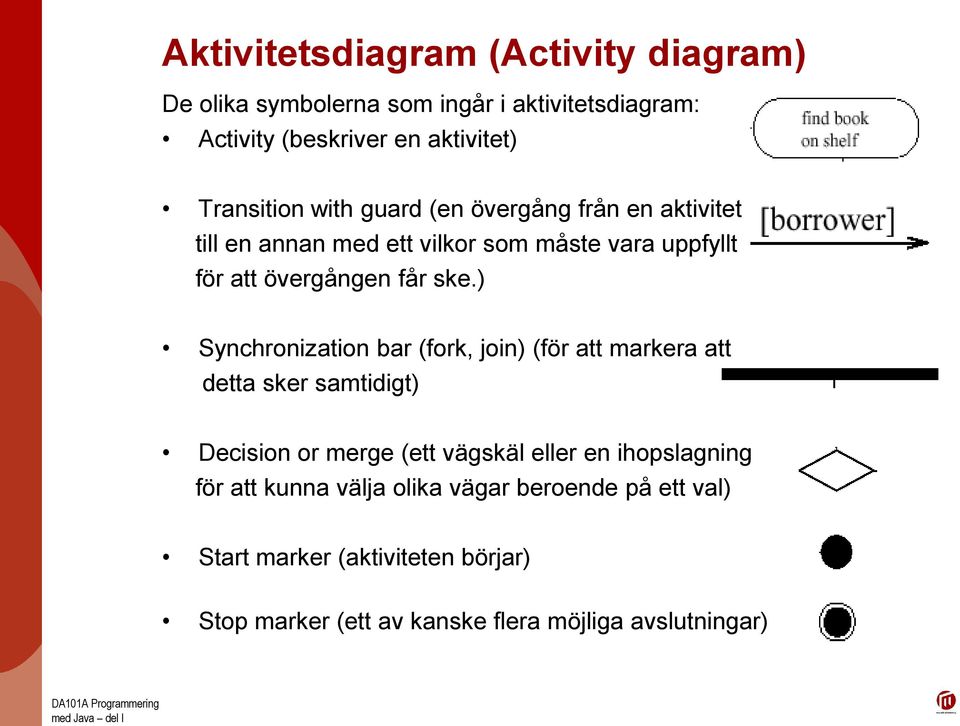 Aktivitetsdiagram (Activity diagram)

De olika symbolerna som ingår i aktivitetsdiagram:

• Activity (beskriver en aktivitet)

find book on shelf

• Transition with guard (en övergång från en aktivitet till en annan med ett vilkor som måste vara uppfyllt för att övergången får ske.)

[borrower]

• Synchronization bar (fork, join) (för att markera att detta sker samtidigt)

• Decision or merge (ett vägskäl eller en ihopslagning för att kunna välja olika vägar beroende på ett val)

• Start marker (aktiviteten börjar)

• Stop marker (ett av kanske flera möjliga avslutningar)

DA101A Programmering med Java – del I